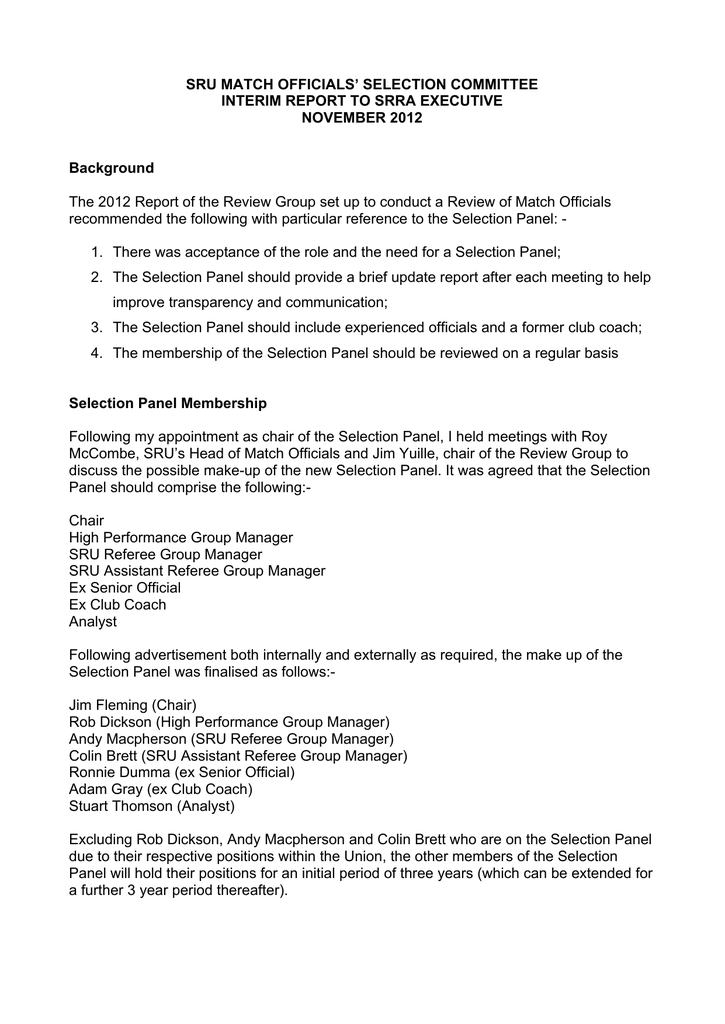 SRU MATCH OFFICIALS' SELECTION COMMITTEE
INTERIM REPORT TO SRRA EXECUTIVE
NOVEMBER 2012

Background

The 2012 Report of the Review Group set up to conduct a Review of Match Officials recommended the following with particular reference to the Selection Panel: -

1. There was acceptance of the role and the need for a Selection Panel;
2. The Selection Panel should provide a brief update report after each meeting to help improve transparency and communication;
3. The Selection Panel should include experienced officials and a former club coach;
4. The membership of the Selection Panel should be reviewed on a regular basis

Selection Panel Membership

Following my appointment as chair of the Selection Panel, I held meetings with Roy McCombe, SRU's Head of Match Officials and Jim Yuille, chair of the Review Group to discuss the possible make-up of the new Selection Panel. It was agreed that the Selection Panel should comprise the following:-

Chair
High Performance Group Manager
SRU Referee Group Manager
SRU Assistant Referee Group Manager
Ex Senior Official
Ex Club Coach
Analyst

Following advertisement both internally and externally as required, the make up of the Selection Panel was finalised as follows:-

Jim Fleming (Chair)
Rob Dickson (High Performance Group Manager)
Andy Macpherson (SRU Referee Group Manager)
Colin Brett (SRU Assistant Referee Group Manager)
Ronnie Dumma (ex Senior Official)
Adam Gray (ex Club Coach)
Stuart Thomson (Analyst)

Excluding Rob Dickson, Andy Macpherson and Colin Brett who are on the Selection Panel due to their respective positions within the Union, the other members of the Selection Panel will hold their positions for an initial period of three years (which can be extended for a further 3 year period thereafter).